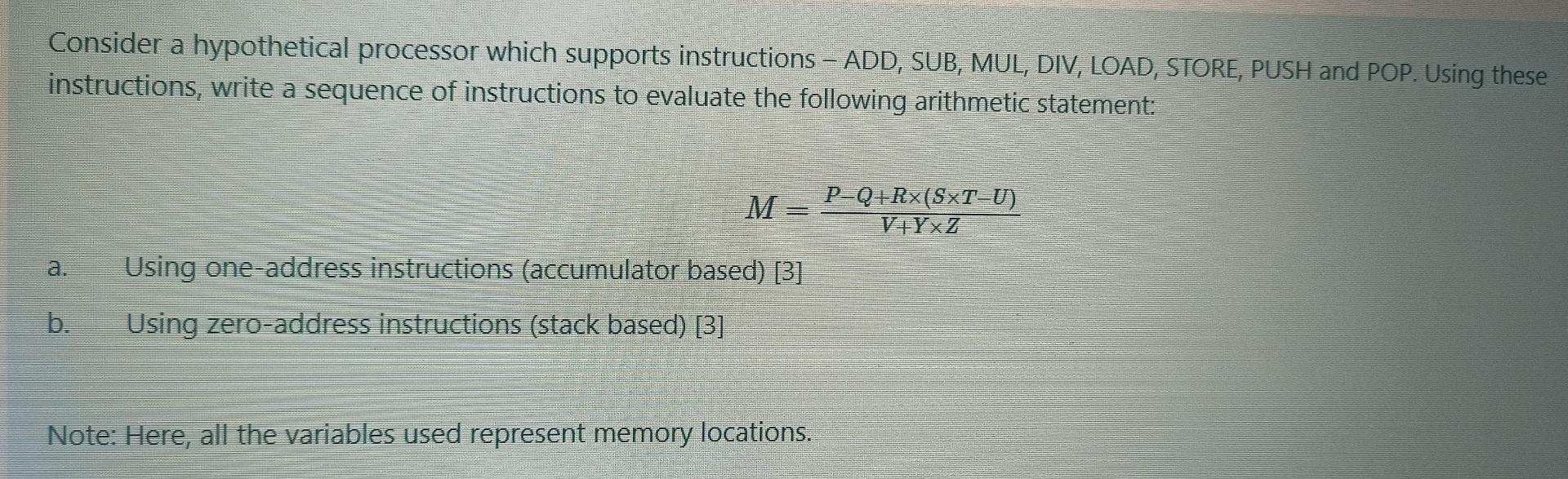 Consider a hypothetical processor which supports instructions – ADD, SUB, MUL, DIV, LOAD, STORE, PUSH and POP. Using these instructions, write a sequence of instructions to evaluate the following arithmetic statement:

$M = \frac{P-Q+R\times(S\times T-U)}{V+Y\times Z}$

a. Using one-address instructions (accumulator based) [3]

b. Using zero-address instructions (stack based) [3]

Note: Here, all the variables used represent memory locations.